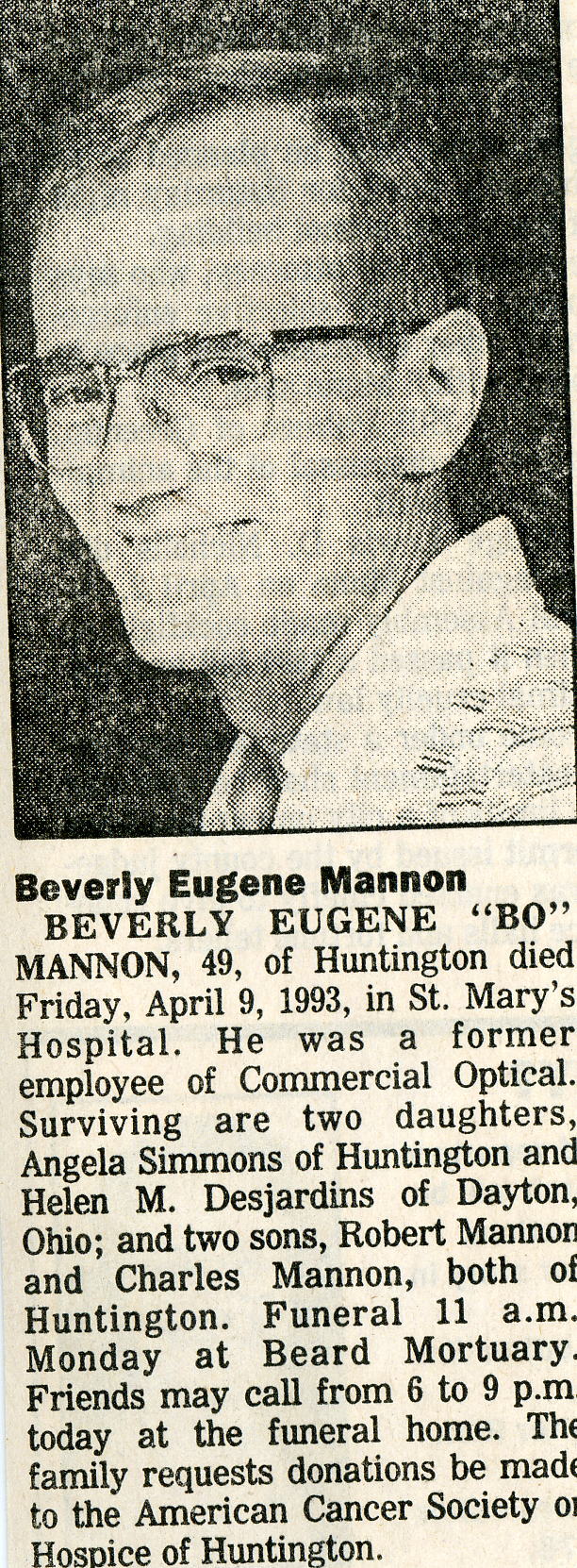 Beverly Eugene Mannon

BEVERLY EUGENE "BO" MANNON, 49, of Huntington died Friday, April 9, 1993, in St. Mary's Hospital. He was a former employee of Commercial Optical. Surviving are two daughters, Angela Simmons of Huntington and Helen M. Desjardins of Dayton, Ohio; and two sons, Robert Mannon and Charles Mannon, both of Huntington. Funeral 11 a.m. Monday at Beard Mortuary. Friends may call from 6 to 9 p.m. today at the funeral home. The family requests donations be made to the American Cancer Society or Hospice of Huntington.